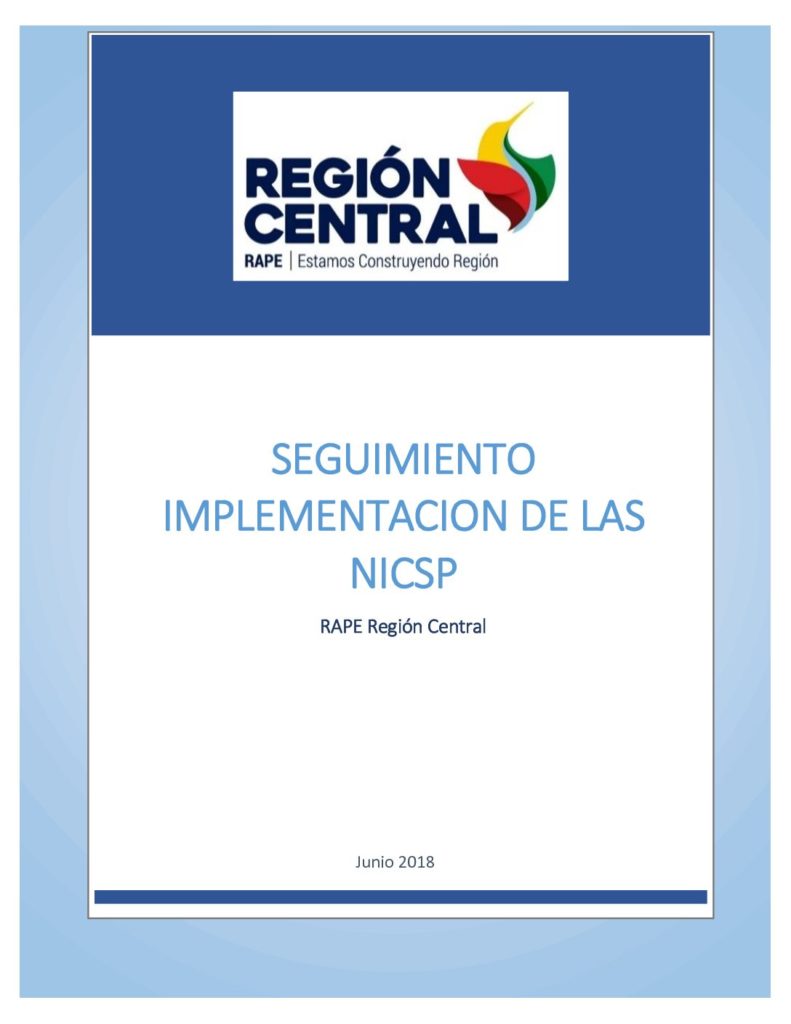 REGIÓN
CENTRAL
RAPE | Estamos Construyendo Región

SEGUIMIENTO IMPLEMENTACION DE LAS NICSP

RAPE Región Central

Junio 2018